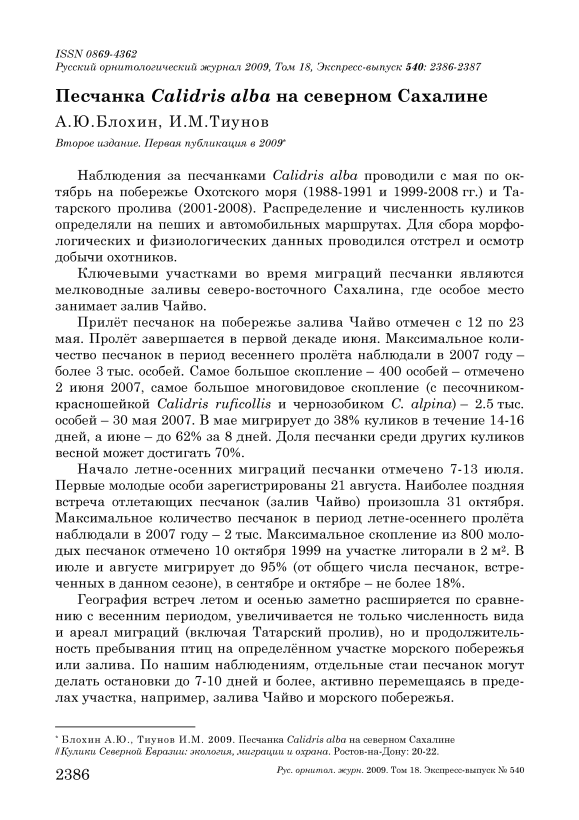 ISSN 0869-4362
Русский орнитологический журнал 2009, Том 18, Экспресс-выпуск 540: 2386-2387

Песчанка Calidris alba на северном Сахалине

А.Ю.Блохин, И.М.Тиунов

Второе издание. Первая публикация в 2009*

Наблюдения за песчанками Calidris alba проводили с мая по октябрь на побережье Охотского моря (1988-1991 и 1999-2008 гг.) и Татарского пролива (2001-2008). Распределение и численность куликов определяли на пеших и автомобильных маршрутах. Для сбора морфологических и физиологических данных проводился отстрел и осмотр добычи охотников.

Ключевыми участками во время миграций песчанки являются мелководные заливы северо-восточного Сахалина, где особое место занимает залив Чайво.

Прилёт песчанок на побережье залива Чайво отмечен с 12 по 23 мая. Пролёт завершается в первой декаде июня. Максимальное количество песчанок в период весеннего пролёта наблюдали в 2007 году – более 3 тыс. особей. Самое большое скопление – 400 особей – отмечено 2 июня 2007, самое большое многовидовое скопление (с песочником-красношейкой Calidris ruficollis и чернозобиком C. alpina) – 2.5 тыс. особей – 30 мая 2007. В мае мигрирует до 38% куликов в течение 14-16 дней, а июне – до 62% за 8 дней. Доля песчанки среди других куликов весной может достигать 70%.

Начало летне-осенних миграций песчанки отмечено 7-13 июля. Первые молодые особи зарегистрированы 21 августа. Наиболее поздняя встреча отлетающих песчанок (залив Чайво) произошла 31 октября. Максимальное количество песчанок в период летне-осеннего пролёта наблюдали в 2007 году – 2 тыс. Максимальное скопление из 800 молодых песчанок отмечено 10 октября 1999 на участке литорали в 2 м². В июле и августе мигрирует до 95% (от общего числа песчанок, встреченных в данном сезоне), в сентябре и октябре – не более 18%.

География встреч летом и осенью заметно расширяется по сравнению с весенним периодом, увеличивается не только численность вида и ареал миграций (включая Татарский пролив), но и продолжительность пребывания птиц на определённом участке морского побережья или залива. По нашим наблюдениям, отдельные стаи песчанок могут делать остановки до 7-10 дней и более, активно перемещаясь в пределах участка, например, залива Чайво и морского побережья.

* Блохин А.Ю., Тиунов И.М. 2009. Песчанка Calidris alba на северном Сахалине // Кулики Северной Евразии: экология, миграции и охрана. Ростов-на-Дону: 20-22.

2386 Рус. орнитол. журн. 2009. Том 18. Экспресс-выпуск № 540